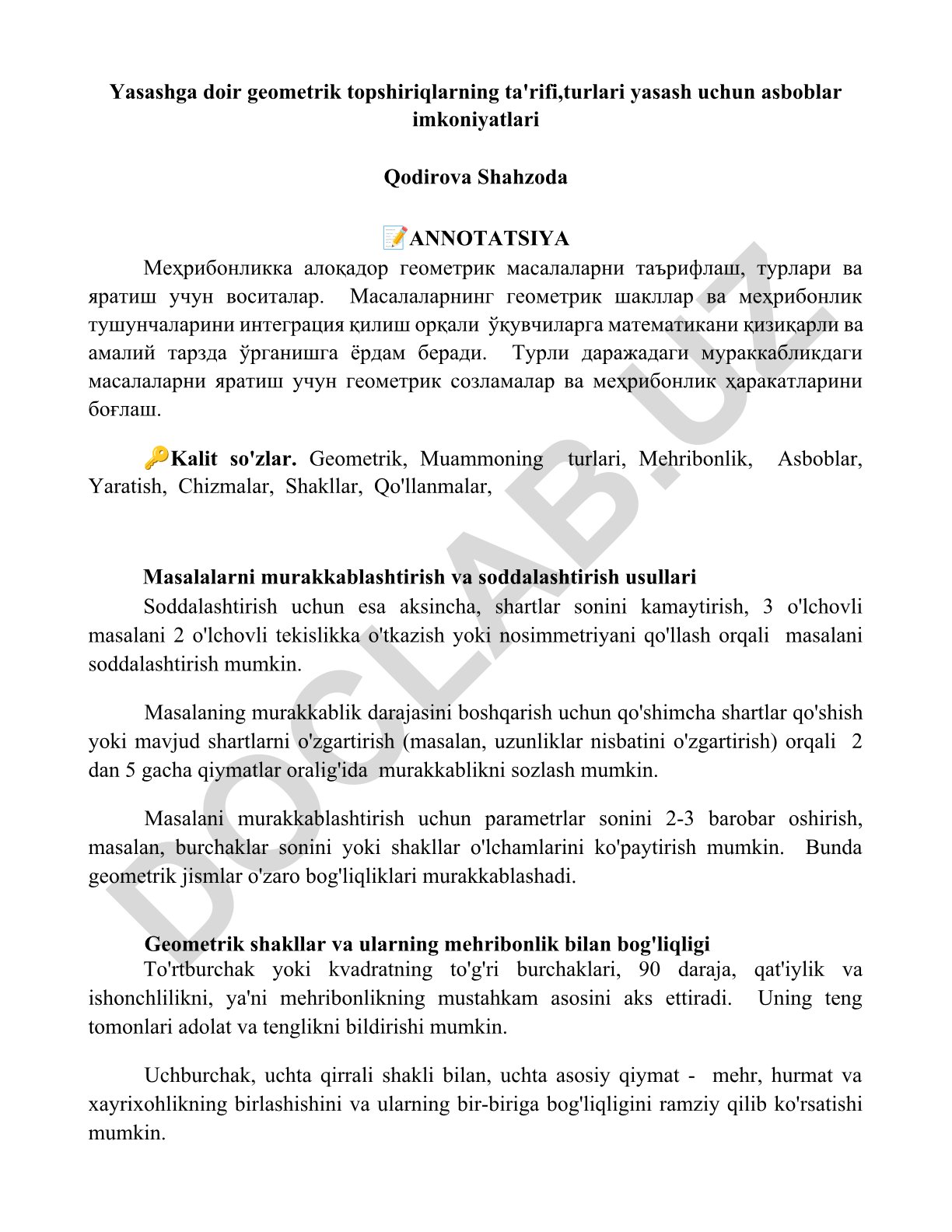 Yasashga doir geometrik topshiriqlarning ta'rifi,turlari yasash uchun asboblar imkoniyatlari

Qodirova Shahzoda

📝ANNOTATSIYA

Меҳрибонликка алоқадор геометрик масалаларни таърифлаш, турлари ва яратиш учун воситалар. Масалаларнинг геометрик шакллар ва меҳрибонлик тушунчаларини интеграция қилиш орқали ўқувчиларга математикани қизиқарли ва амалий тарзда ўрганишга ёрдам беради. Турли даражадаги мураккабликдаги масалаларни яратиш учун геометрик созламалар ва меҳрибонлик ҳаракатларини боғлаш.

🔑Kalit so'zlar. Geometrik, Muammoning turlari, Mehribonlik, Asboblar, Yaratish, Chizmalar, Shakllar, Qo'llanmalar,

Masalalarni murakkablashtirish va soddalashtirish usullari

Soddalashtirish uchun esa aksincha, shartlar sonini kamaytirish, 3 o'lchovli masalani 2 o'lchovli tekislikka o'tkazish yoki nosimmetriyani qo'llash orqali masalani soddalashtirish mumkin.

Masalaning murakkablik darajasini boshqarish uchun qo'shimcha shartlar qo'shish yoki mavjud shartlarni o'zgartirish (masalan, uzunliklar nisbatini o'zgartirish) orqali 2 dan 5 gacha qiymatlar oralig'ida murakkablikni sozlash mumkin.

Masalani murakkablashtirish uchun parametrlar sonini 2-3 barobar oshirish, masalan, burchaklar sonini yoki shakllar o'lchamlarini ko'paytirish mumkin. Bunda geometrik jismlar o'zaro bog'liqliklari murakkablashadi.

Geometrik shakllar va ularning mehribonlik bilan bog'liqligi

To'rtburchak yoki kvadratning to'g'ri burchaklari, 90 daraja, qat'iylik va ishonchlilikni, ya'ni mehribonlikning mustahkam asosini aks ettiradi. Uning teng tomonlari adolat va tenglikni bildirishi mumkin.

Uchburchak, uchta qirrali shakli bilan, uchta asosiy qiymat - mehr, hurmat va xayrixohlikning birlashishini va ularning bir-biriga bog'liqligini ramziy qilib ko'rsatishi mumkin.

DOCLAB.UZ